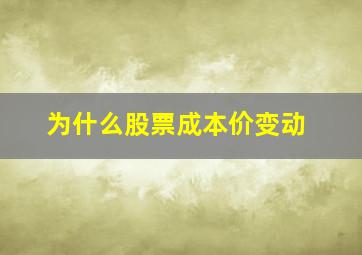 为什么股票成本价变动